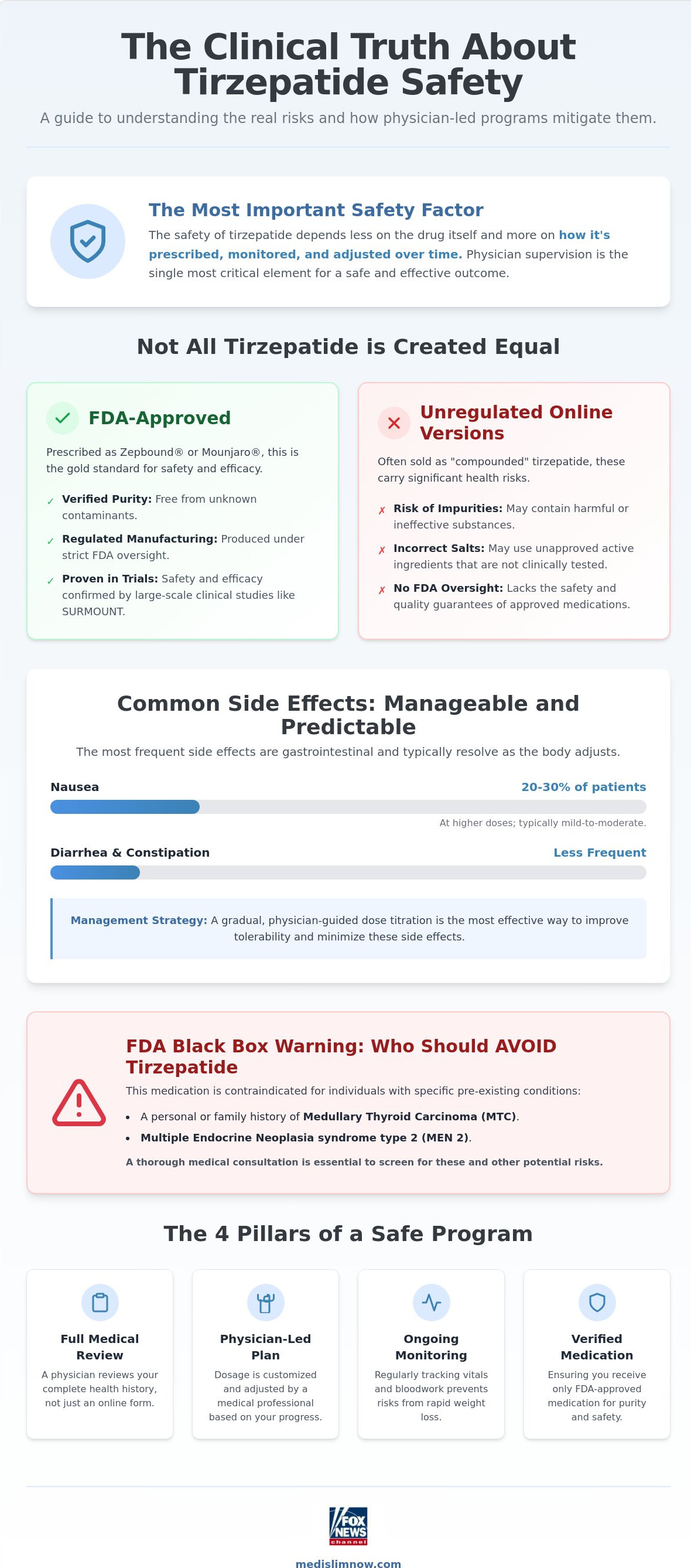 The Clinical Truth About Tirzepatide Safety

A guide to understanding the real risks and how physician-led programs mitigate them.

The Most Important Safety Factor

The safety of tirzepatide depends less on the drug itself and more on how it's prescribed, monitored, and adjusted over time. Physician supervision is the single most critical element for a safe and effective outcome.

Not All Tirzepatide is Created Equal

FDA-Approved

Prescribed as Zepbound® or Mounjaro®, this is the gold standard for safety and efficacy.

✓ Verified Purity: Free from unknown contaminants.

✓ Regulated Manufacturing: Produced under strict FDA oversight.

✓ Proven in Trials: Safety and efficacy confirmed by large-scale clinical studies like SURMOUNT.

Unregulated Online Versions

Often sold as "compounded" tirzepatide, these carry significant health risks.

✗ Risk of Impurities: May contain harmful or ineffective substances.

✗ Incorrect Salts: May use unapproved active ingredients that are not clinically tested.

✗ No FDA Oversight: Lacks the safety and quality guarantees of approved medications.

Common Side Effects: Manageable and Predictable

The most frequent side effects are gastrointestinal and typically resolve as the body adjusts.

Nausea 20-30% of patients

At higher doses; typically mild-to-moderate.

Diarrhea & Constipation Less Frequent

Management Strategy: A gradual, physician-guided dose titration is the most effective way to improve tolerability and minimize these side effects.

FDA Black Box Warning: Who Should AVOID Tirzepatide

This medication is contraindicated for individuals with specific pre-existing conditions:

• A personal or family history of Medullary Thyroid Carcinoma (MTC).
• Multiple Endocrine Neoplasia syndrome type 2 (MEN 2).

A thorough medical consultation is essential to screen for these and other potential risks.

The 4 Pillars of a Safe Program

Full Medical Review
A physician reviews your complete health history, not just an online form.

Physician-Led Plan
Dosage is customized and adjusted by a medical professional based on your progress.

Ongoing Monitoring
Regularly tracking vitals and bloodwork prevents risks from rapid weight loss.

Verified Medication
Ensuring you receive only FDA-approved medication for purity and safety.

FOX NEWS channel

medislimnow.com